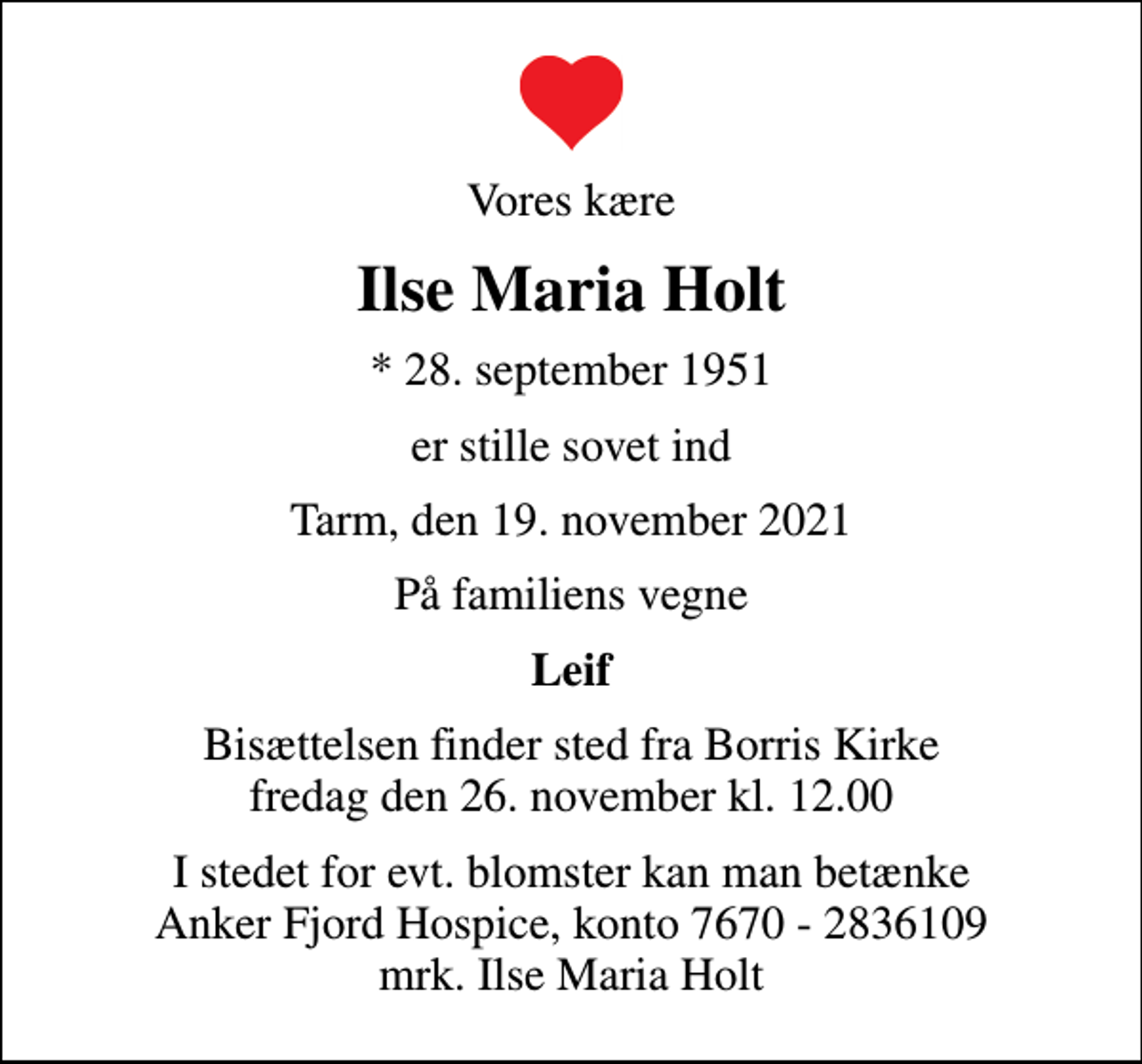 Vores kære

Ilse Maria Holt

* 28. september 1951

er stille sovet ind

Tarm, den 19. november 2021

På familiens vegne

Leif

Bisættelsen finder sted fra Borris Kirke
fredag den 26. november kl. 12.00

I stedet for evt. blomster kan man betænke
Anker Fjord Hospice, konto 7670 - 2836109
mrk. Ilse Maria Holt